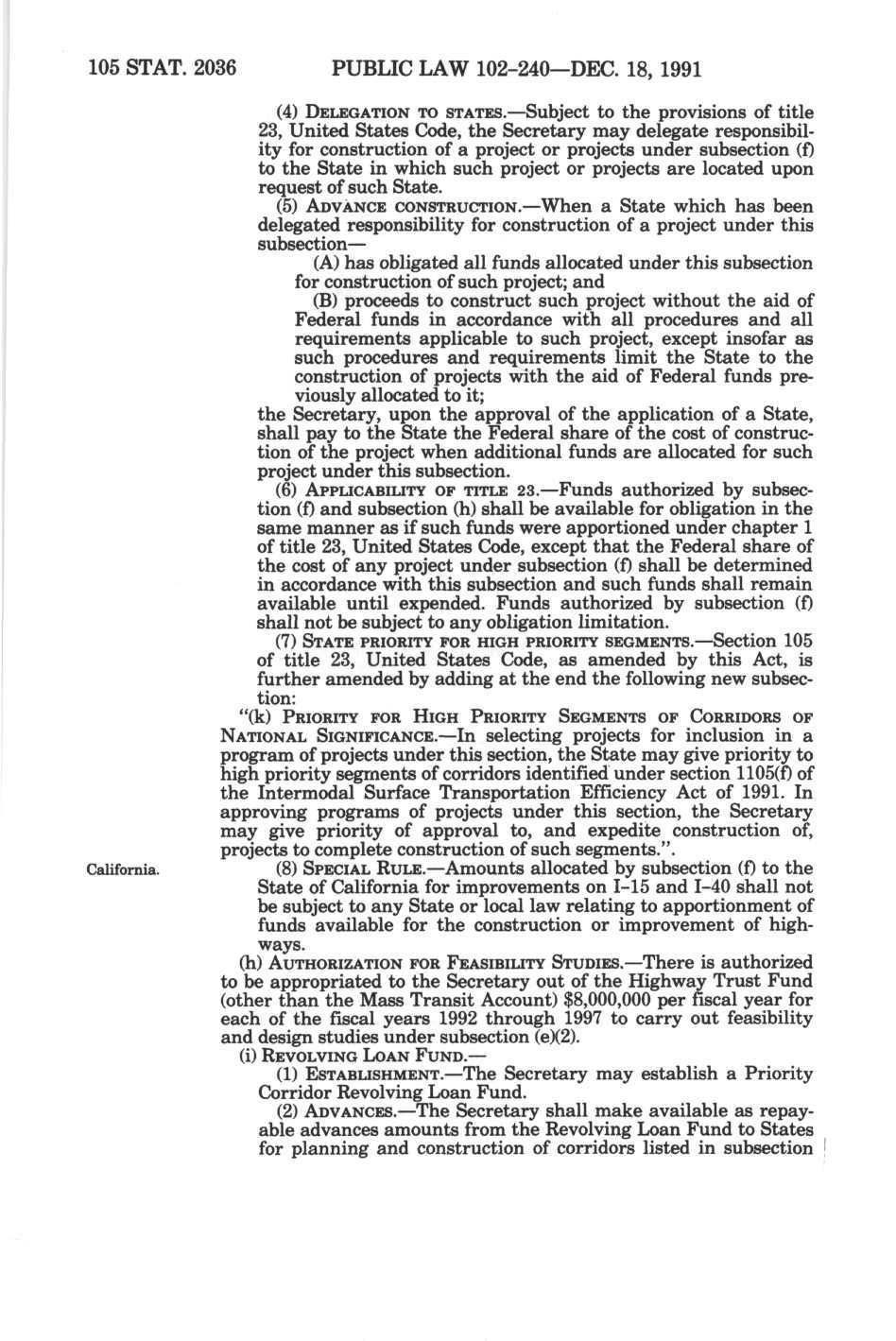 105 STAT. 2036 PUBLIC LAW 102-240—DEC. 18, 1991

(4) DELEGATION TO STATES.—Subject to the provisions of title 23, United States Code, the Secretary may delegate responsibility for construction of a project or projects under subsection (f) to the State in which such project or projects are located upon request of such State.

(5) ADVANCE CONSTRUCTION.—When a State which has been delegated responsibility for construction of a project under this subsection—

(A) has obligated all funds allocated under this subsection for construction of such project; and

(B) proceeds to construct such project without the aid of Federal funds in accordance with all procedures and all requirements applicable to such project, except insofar as such procedures and requirements limit the State to the construction of projects with the aid of Federal funds previously allocated to it;

the Secretary, upon the approval of the application of a State, shall pay to the State the Federal share of the cost of construction of the project when additional funds are allocated for such project under this subsection.

(6) APPLICABILITY OF TITLE 23.—Funds authorized by subsection (f) and subsection (h) shall be available for obligation in the same manner as if such funds were apportioned under chapter 1 of title 23, United States Code, except that the Federal share of the cost of any project under subsection (f) shall be determined in accordance with this subsection and such funds shall remain available until expended. Funds authorized by subsection (f) shall not be subject to any obligation limitation.

(7) STATE PRIORITY FOR HIGH PRIORITY SEGMENTS.—Section 105 of title 23, United States Code, as amended by this Act, is further amended by adding at the end the following new subsection:

"(k) PRIORITY FOR HIGH PRIORITY SEGMENTS OF CORRIDORS OF NATIONAL SIGNIFICANCE.—In selecting projects for inclusion in a program of projects under this section, the State may give priority to high priority segments of corridors identified under section 1105(f) of the Intermodal Surface Transportation Efficiency Act of 1991. In approving programs of projects under this section, the Secretary may give priority of approval to, and expedite construction of, projects to complete construction of such segments.".

California.

(8) SPECIAL RULE.—Amounts allocated by subsection (f) to the State of California for improvements on I-15 and I-40 shall not be subject to any State or local law relating to apportionment of funds available for the construction or improvement of highways.

(h) AUTHORIZATION FOR FEASIBILITY STUDIES.—There is authorized to be appropriated to the Secretary out of the Highway Trust Fund (other than the Mass Transit Account) $8,000,000 per fiscal year for each of the fiscal years 1992 through 1997 to carry out feasibility and design studies under subsection (e)(2).

(i) REVOLVING LOAN FUND.—

(1) ESTABLISHMENT.—The Secretary may establish a Priority Corridor Revolving Loan Fund.

(2) ADVANCES.—The Secretary shall make available as repayable advances amounts from the Revolving Loan Fund to States for planning and construction of corridors listed in subsection